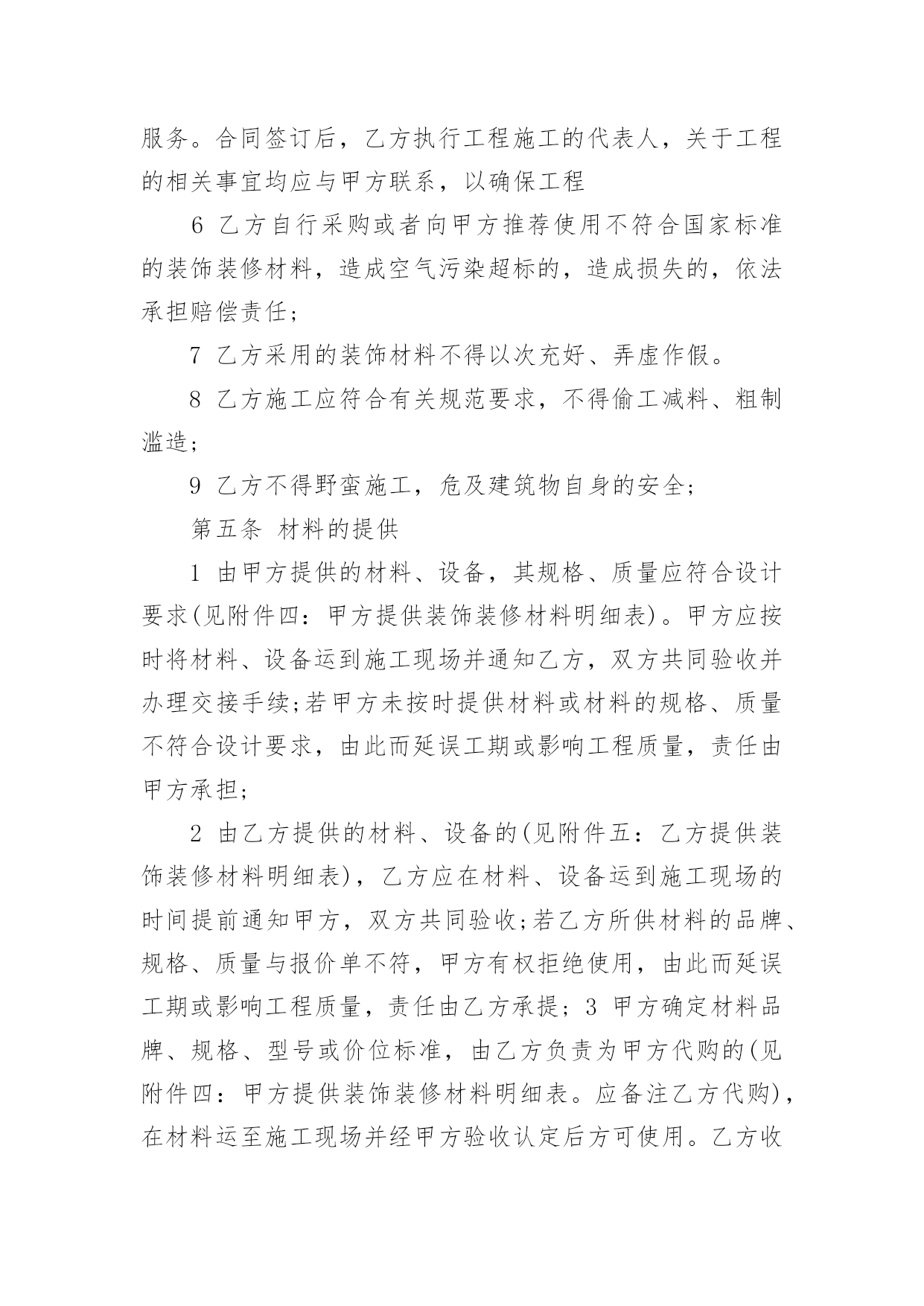 服务。合同签订后，乙方执行工程施工的代表人，关于工程的相关事宜均应与甲方联系，以确保工程

6 乙方自行采购或者向甲方推荐使用不符合国家标准的装饰装修材料，造成空气污染超标的，造成损失的，依法承担赔偿责任；

7 乙方采用的装饰材料不得以次充好、弄虚作假。

8 乙方施工应符合有关规范要求，不得偷工减料、粗制滥造；

9 乙方不得野蛮施工，危及建筑物自身的安全；

第五条 材料的提供

1 由甲方提供的材料、设备，其规格、质量应符合设计要求(见附件四：甲方提供装饰装修材料明细表)。甲方应按时将材料、设备运到施工现场并通知乙方，双方共同验收并办理交接手续;若甲方未按时提供材料或材料的规格、质量不符合设计要求，由此而延误工期或影响工程质量，责任由甲方承担；

2 由乙方提供的材料、设备的(见附件五：乙方提供装饰装修材料明细表)，乙方应在材料、设备运到施工现场的时间提前通知甲方，双方共同验收;若乙方所供材料的品牌、规格、质量与报价单不符，甲方有权拒绝使用，由此而延误工期或影响工程质量，责任由乙方承提；3 甲方确定材料品牌、规格、型号或价位标准，由乙方负责为甲方代购的(见附件四：甲方提供装饰装修材料明细表。应备注乙方代购)，在材料运至施工现场并经甲方验收认定后方可使用。乙方收